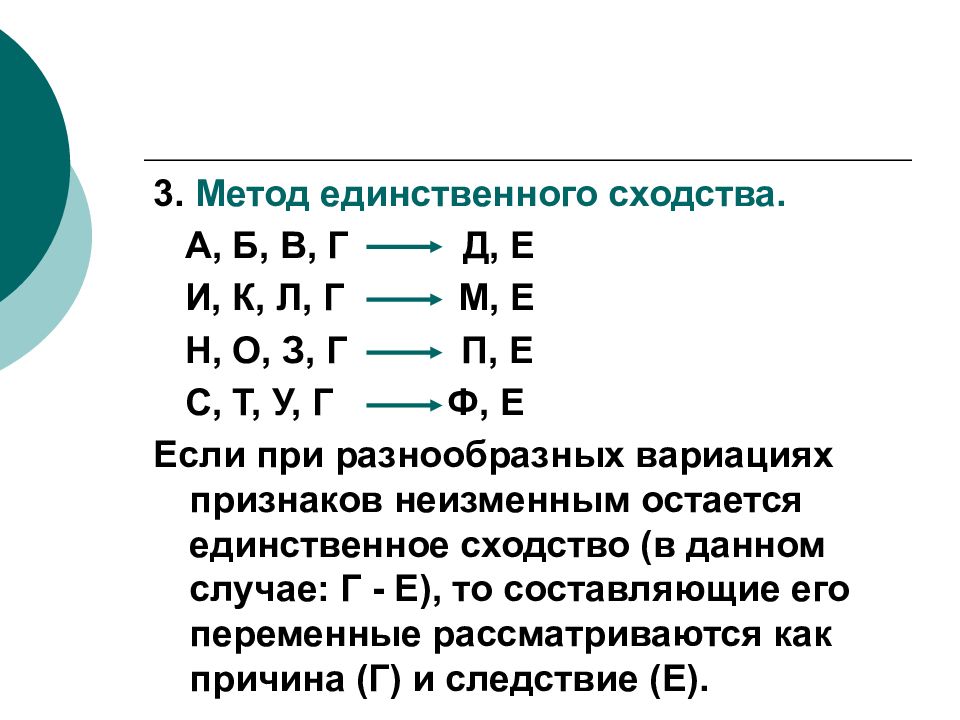 3. Метод единственного сходства.

А, Б, В, Г $\longrightarrow$ Д, Е
И, К, Л, Г $\longrightarrow$ М, Е
Н, О, З, Г $\longrightarrow$ П, Е
С, Т, У, Г $\longrightarrow$ Ф, Е

Если при разнообразных вариациях признаков неизменным остается единственное сходство (в данном случае: Г - Е), то составляющие его переменные рассматриваются как причина (Г) и следствие (Е).